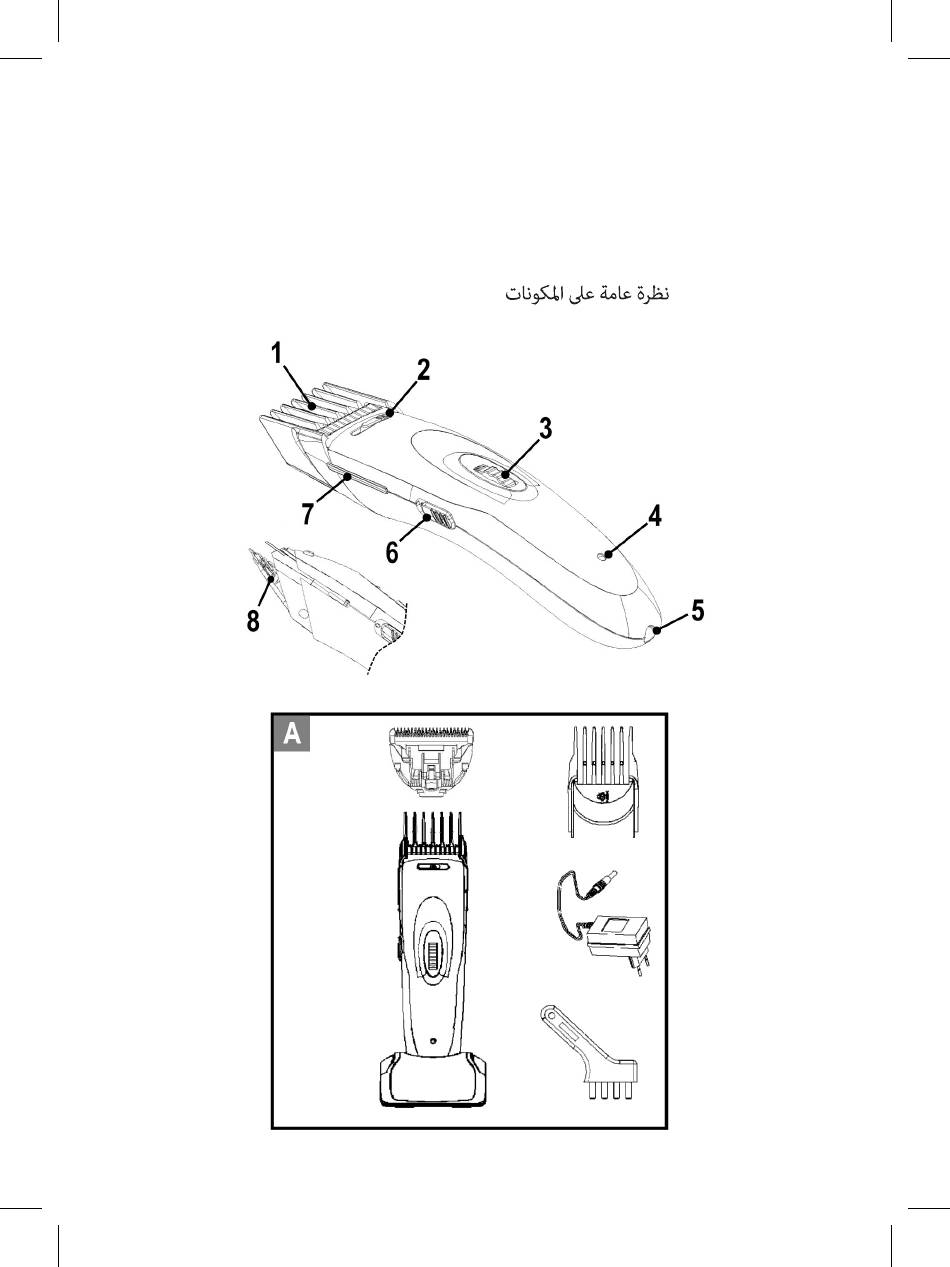 نظرة عامة على المكونات

1
2
3
4
5
6
7
8

A